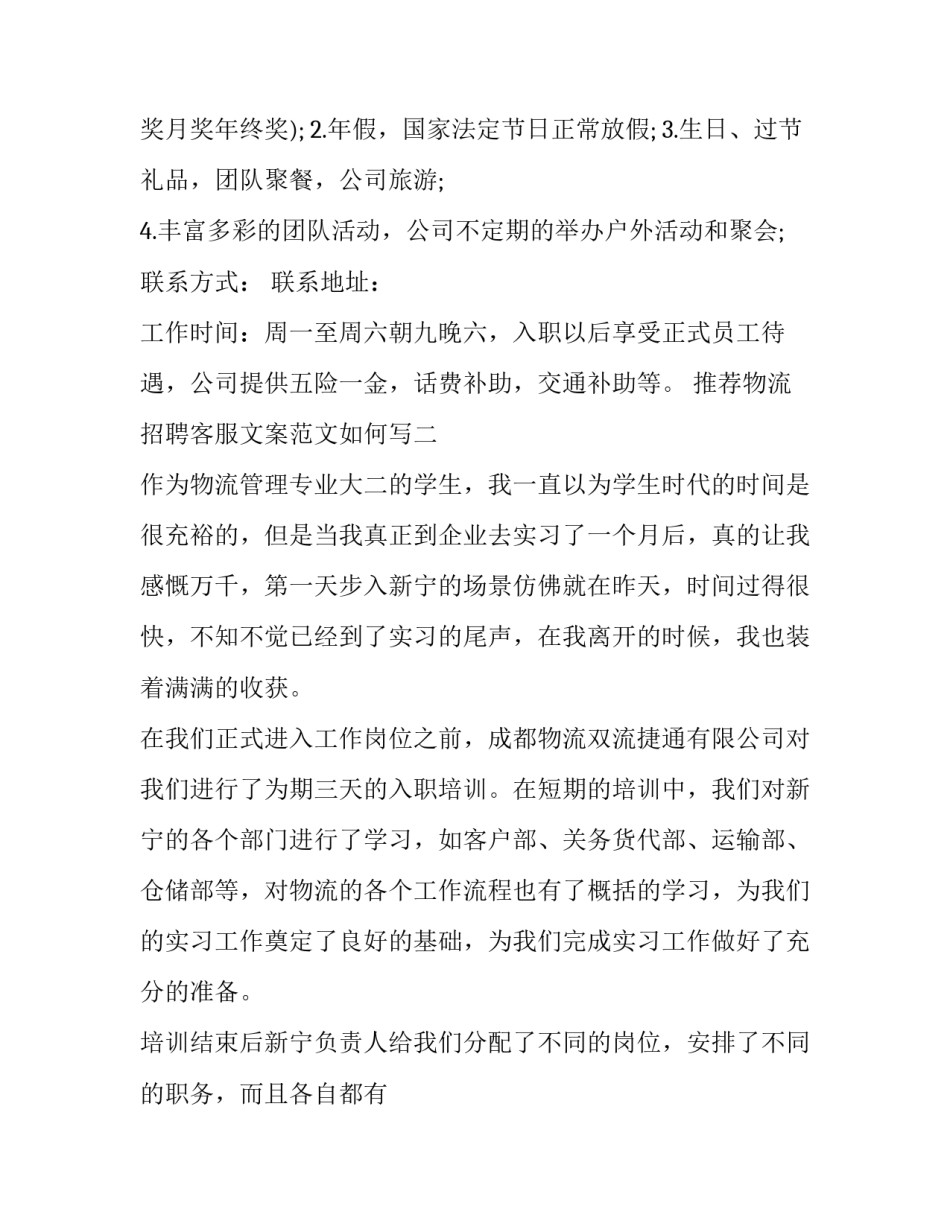 奖月奖年终奖); 2.年假，国家法定节日正常放假; 3.生日、过节礼品，团队聚餐，公司旅游;

4.丰富多彩的团队活动，公司不定期的举办户外活动和聚会;

联系方式： 联系地址：

工作时间：周一至周六朝九晚六，入职以后享受正式员工待遇，公司提供五险一金，话费补助，交通补助等。 推荐物流招聘客服文案范文如何写二

作为物流管理专业大二的学生，我一直以为学生时代的时间是很充裕的，但是当我真正到企业去实习了一个月后，真的让我感慨万千，第一天步入新宁的场景仿佛就在昨天，时间过得很快，不知不觉已经到了实习的尾声，在我离开的时候，我也装着满满的收获。

在我们正式进入工作岗位之前，成都物流双流捷通有限公司对我们进行了为期三天的入职培训。在短期的培训中，我们对新宁的各个部门进行了学习，如客户部、关务货代部、运输部、仓储部等，对物流的各个工作流程也有了概括的学习，为我们的实习工作奠定了良好的基础，为我们完成实习工作做好了充分的准备。

培训结束后新宁负责人给我们分配了不同的岗位，安排了不同的职务，而且各自都有